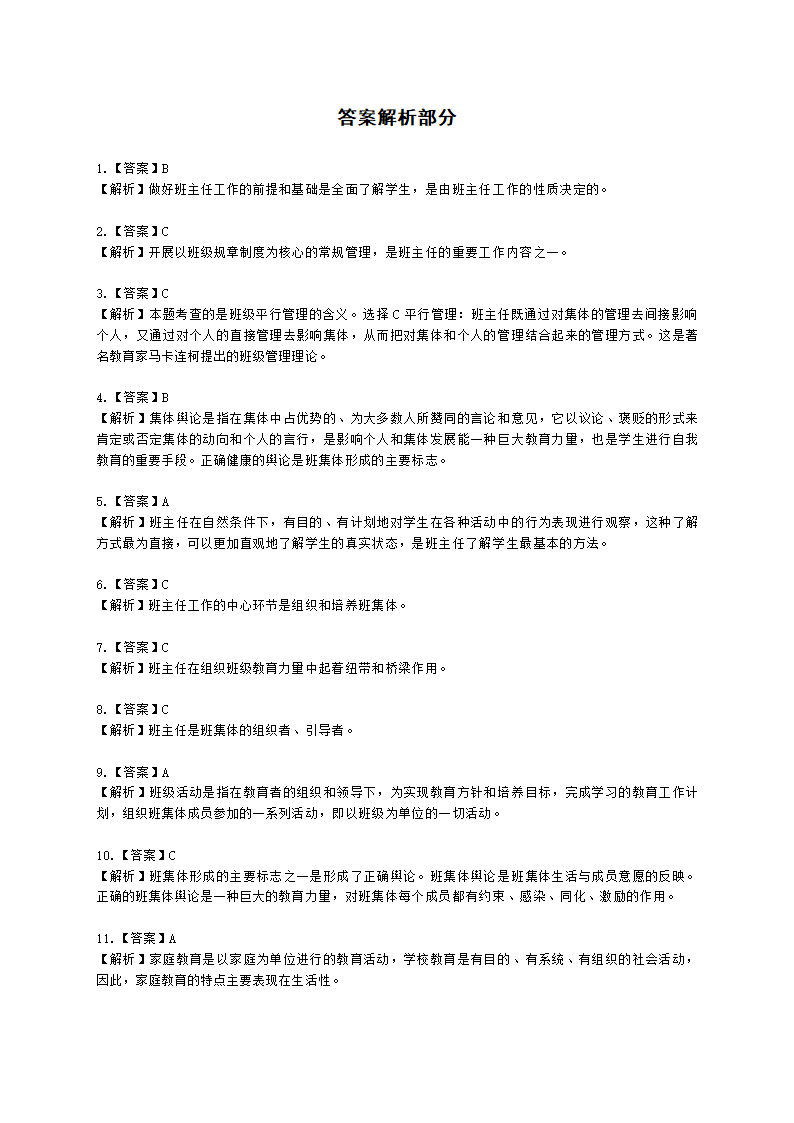 答案解析部分

1.【答案】B
【解析】做好班主任工作的前提和基础是全面了解学生，是由班主任工作的性质决定的。

2.【答案】C
【解析】开展以班级规章制度为核心的常规管理，是班主任的重要工作内容之一。

3.【答案】C
【解析】本题考查的是班级平行管理的含义。选择 C 平行管理：班主任既通过对集体的管理去间接影响个人，又通过对个人的直接管理去影响集体，从而把对集体和个人的管理结合起来的管理方式。这是著名教育家马卡连柯提出的班级管理理论。

4.【答案】B
【解析】集体舆论是指在集体中占优势的、为大多数人所赞同的言论和意见，它以议论、褒贬的形式来肯定或否定集体的动向和个人的言行，是影响个人和集体发展能一种巨大教育力量，也是学生进行自我教育的重要手段。正确健康的舆论是班集体形成的主要标志。

5.【答案】A
【解析】班主任在自然条件下，有目的、有计划地对学生在各种活动中的行为表现进行观察，这种了解方式最为直接，可以更加直观地了解学生的真实状态，是班主任了解学生最基本的方法。

6.【答案】C
【解析】班主任工作的中心环节是组织和培养班集体。

7.【答案】C
【解析】班主任在组织班级教育力量中起着纽带和桥梁作用。

8.【答案】C
【解析】班主任是班集体的组织者、引导者。

9.【答案】A
【解析】班级活动是指在教育者的组织和领导下，为实现教育方针和培养目标，完成学习的教育工作计划，组织班集体成员参加的一系列活动，即以班级为单位的一切活动。

10.【答案】C
【解析】班集体形成的主要标志之一是形成了正确舆论。班集体舆论是班集体生活与成员意愿的反映。正确的班集体舆论是一种巨大的教育力量，对班集体每个成员都有约束、感染、同化、激励的作用。

11.【答案】A
【解析】家庭教育是以家庭为单位进行的教育活动，学校教育是有目的、有系统、有组织的社会活动，因此，家庭教育的特点主要表现在生活性。